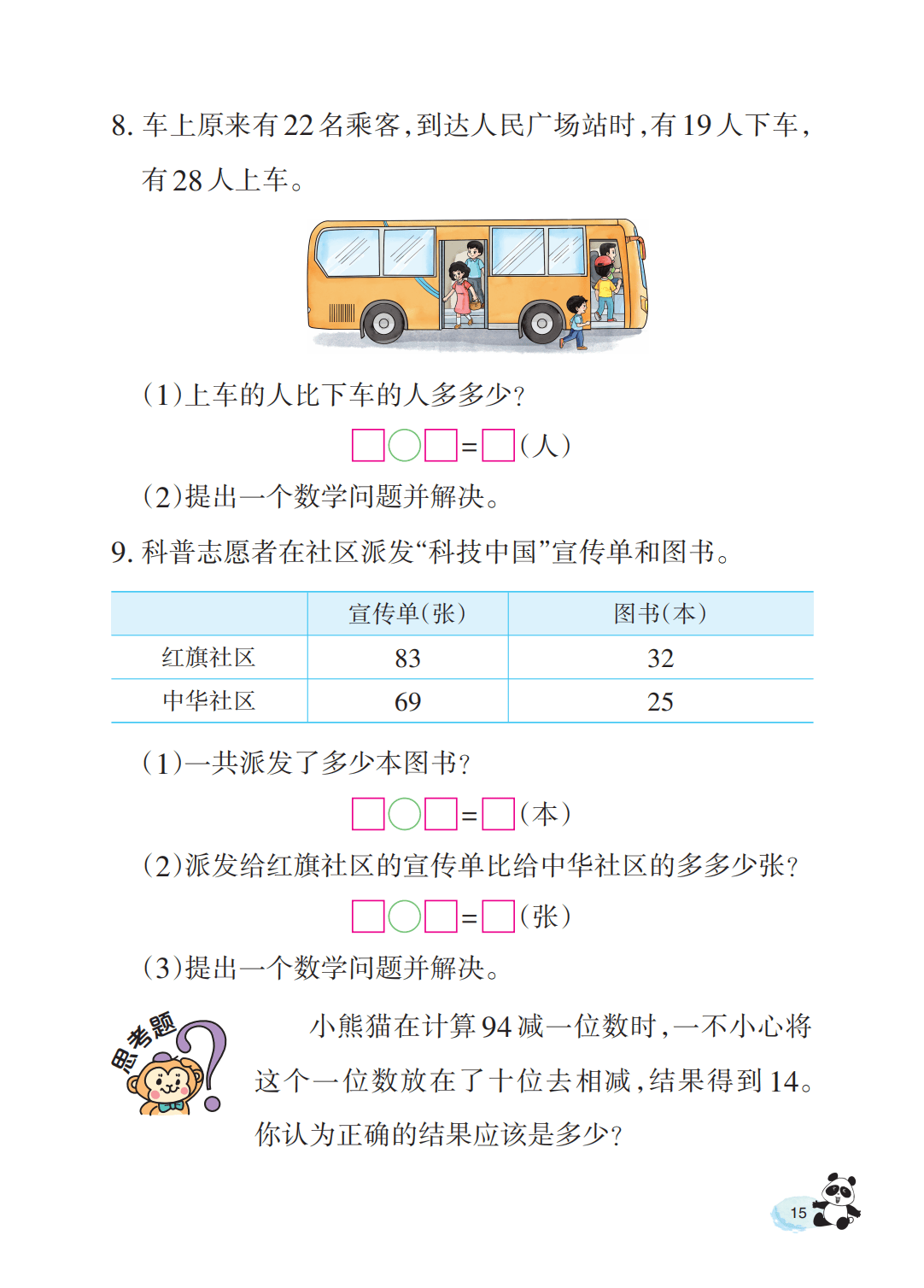 8. 车上原来有22名乘客，到达人民广场站时，有19人下车，有28人上车。

(1)上车的人比下车的人多多少？

□○□=□(人)

(2)提出一个数学问题并解决。

9. 科普志愿者在社区派发“科技中国”宣传单和图书。

|  | 宣传单(张) | 图书(本) |
|---|---|---|
| 红旗社区 | 83 | 32 |
| 中华社区 | 69 | 25 |

(1)一共派发了多少本图书？

□○□=□(本)

(2)派发给红旗社区的宣传单比给中华社区的多多少张？

□○□=□(张)

(3)提出一个数学问题并解决。

思考题

小熊猫在计算94减一位数时，一不小心将这个一位数放在了十位去相减，结果得到14。你认为正确的结果应该是多少？

15